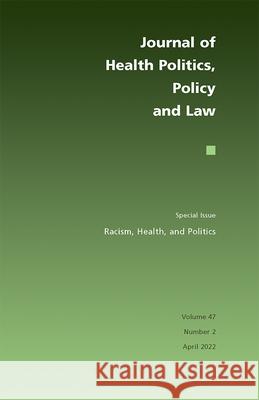 Journal of Health Politics, Policy and Law

Special Issue

Racism, Health, and Politics

Volume 47

Number 2

April 2022

Kraina Książek